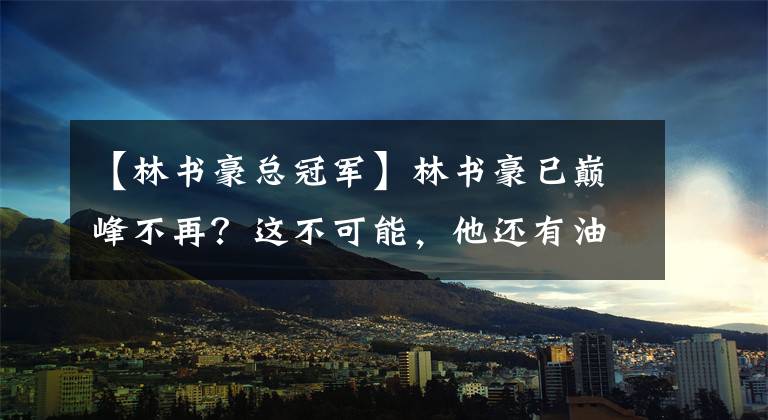 【林书豪总冠军】林书豪已巅峰不再？这不可能，他还有油